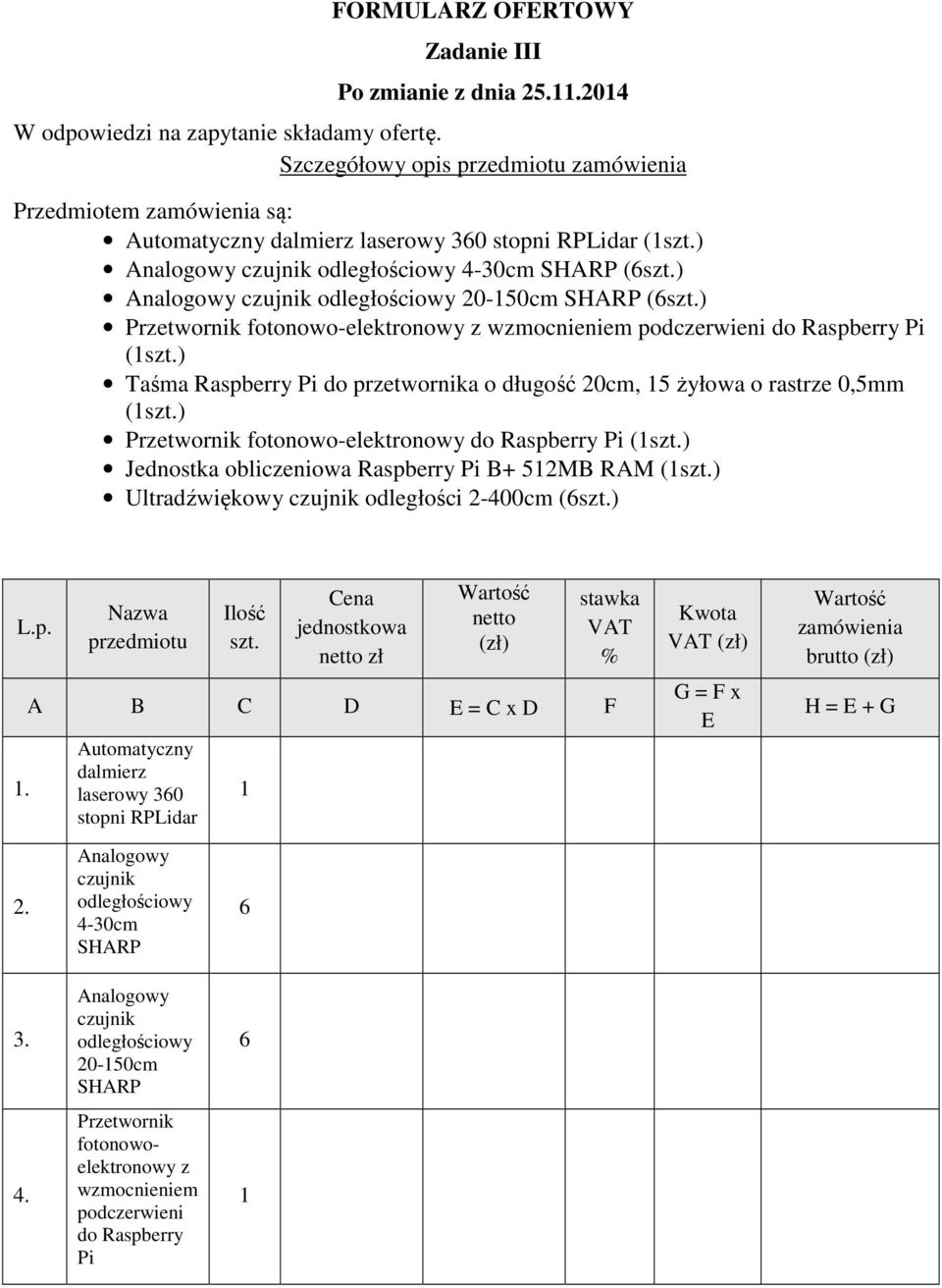 FORMULARZ OFERTOWY

Zadanie III

Po zmianie z dnia 25.11.2014

W odpowiedzi na zapytanie składamy ofertę.

Szczegółowy opis przedmiotu zamówienia

Przedmiotem zamówienia są:

- Automatyczny dalmierz laserowy 360 stopni RPLidar (1szt.)
- Analogowy czujnik odległościowy 4-30cm SHARP (6szt.)
- Analogowy czujnik odległościowy 20-150cm SHARP (6szt.)
- Przetwornik fotonowo-elektronowy z wzmocnieniem podczerwieni do Raspberry Pi (1szt.)
- Taśma Raspberry Pi do przetwornika o długość 20cm, 15 żyłowa o rastrze 0,5mm (1szt.)
- Przetwornik fotonowo-elektronowy do Raspberry Pi (1szt.)
- Jednostka obliczeniowa Raspberry Pi B+ 512MB RAM (1szt.)
- Ultradźwiękowy czujnik odległości 2-400cm (6szt.)

| L.p. | Nazwa przedmiotu | Ilość szt. | Cena jednostkowa netto zł | Wartość netto (zł) | stawka VAT % | Kwota VAT (zł) | Wartość zamówienia brutto (zł) |
|---|---|---|---|---|---|---|---|
| A | B | C | D | E = C x D | F | G = F x E | H = E + G |
| 1. | Automatyczny dalmierz laserowy 360 stopni RPLidar | 1 | | | | | |
| 2. | Analogowy czujnik odległościowy 4-30cm SHARP | 6 | | | | | |
| 3. | Analogowy czujnik odległościowy 20-150cm SHARP | 6 | | | | | |
| 4. | Przetwornik fotonowo-elektronowy z wzmocnieniem podczerwieni do Raspberry Pi | 1 | | | | | |